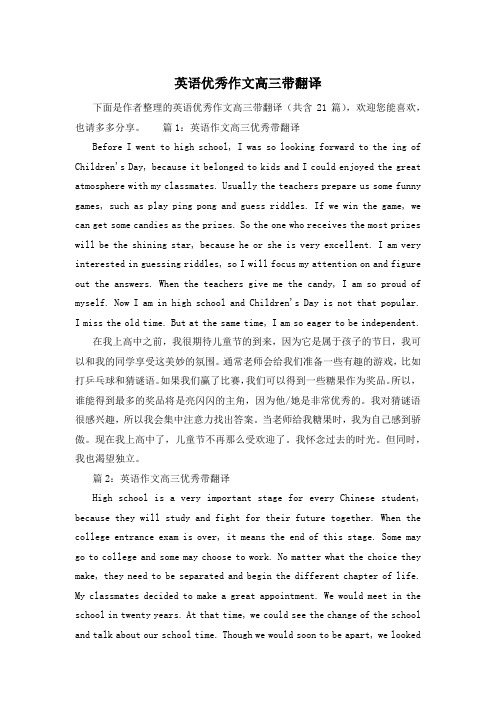 英语优秀作文高三带翻译

下面是作者整理的英语优秀作文高三带翻译（共含 21 篇），欢迎您能喜欢，也请多多分享。 篇 1：英语作文高三优秀带翻译

Before I went to high school, I was so looking forward to the ing of Children's Day, because it belonged to kids and I could enjoyed the great atmosphere with my classmates. Usually the teachers prepare us some funny games, such as play ping pong and guess riddles. If we win the game, we can get some candies as the prizes. So the one who receives the most prizes will be the shining star, because he or she is very excellent. I am very interested in guessing riddles, so I will focus my attention on and figure out the answers. When the teachers give me the candy, I am so proud of myself. Now I am in high school and Children's Day is not that popular. I miss the old time. But at the same time, I am so eager to be independent.

在我上高中之前，我很期待儿童节的到来，因为它是属于孩子的节日，我可以和我的同学享受这美妙的氛围。通常老师会给我们准备一些有趣的游戏，比如打乒乓球和猜谜语。如果我们赢了比赛，我们可以得到一些糖果作为奖品。所以，谁能得到最多的奖品将是亮闪闪的主角，因为他/她是非常优秀的。我对猜谜语很感兴趣，所以我会集中注意力找出答案。当老师给我糖果时，我为自己感到骄傲。现在我上高中了，儿童节不再那么受欢迎了。我怀念过去的时光。但同时，我也渴望独立。

篇 2：英语作文高三优秀带翻译

High school is a very important stage for every Chinese student, because they will study and fight for their future together. When the college entrance exam is over, it means the end of this stage. Some may go to college and some may choose to work. No matter what the choice they make, they need to be separated and begin the different chapter of life. My classmates decided to make a great appointment. We would meet in the school in twenty years. At that time, we could see the change of the school and talk about our school time. Though we would soon to be apart, we looked